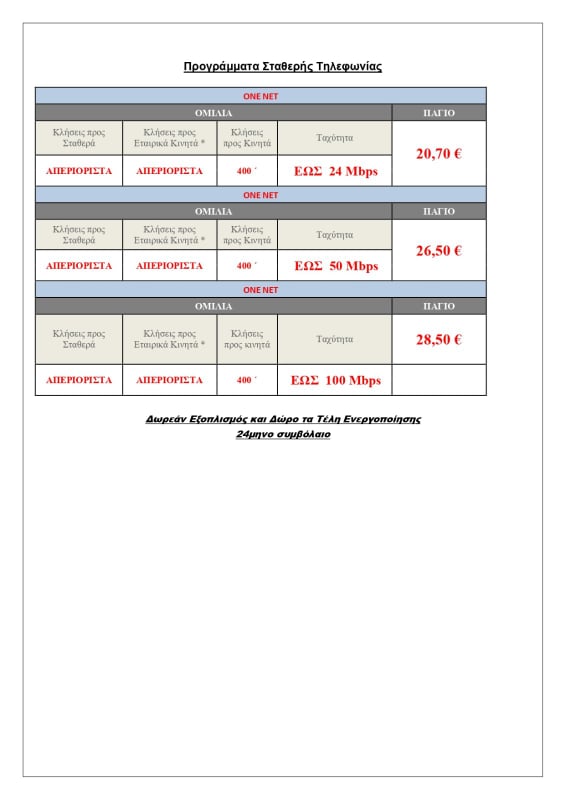 Προγράμματα Σταθερής Τηλεφωνίας

| ONE NET | | | | |
|---|---|---|---|---|
| ΟΜΙΛΙΑ | | | | ΠΑΓΙΟ |
| Κλήσεις προς Σταθερά | Κλήσεις προς Εταιρικά Κινητά * | Κλήσεις προς Κινητά | Ταχύτητα | 20,70 € |
| ΑΠΕΡΙΟΡΙΣΤΑ | ΑΠΕΡΙΟΡΙΣΤΑ | 400 ´ | ΕΩΣ 24 Mbps | |
| ONE NET | | | | |
| ΟΜΙΛΙΑ | | | | ΠΑΓΙΟ |
| Κλήσεις προς Σταθερά | Κλήσεις προς Εταιρικά Κινητά * | Κλήσεις προς Κινητά | Ταχύτητα | 26,50 € |
| ΑΠΕΡΙΟΡΙΣΤΑ | ΑΠΕΡΙΟΡΙΣΤΑ | 400 ´ | ΕΩΣ 50 Mbps | |
| ONE NET | | | | |
| ΟΜΙΛΙΑ | | | | ΠΑΓΙΟ |
| Κλήσεις προς Σταθερά | Κλήσεις προς Εταιρικά Κινητά * | Κλήσεις προς κινητά | Ταχύτητα | 28,50 € |
| ΑΠΕΡΙΟΡΙΣΤΑ | ΑΠΕΡΙΟΡΙΣΤΑ | 400 ´ | ΕΩΣ 100 Mbps | |

Δωρεάν Εξοπλισμός και Δώρο τα Τέλη Ενεργοποίησης
24μηνο συμβόλαιο